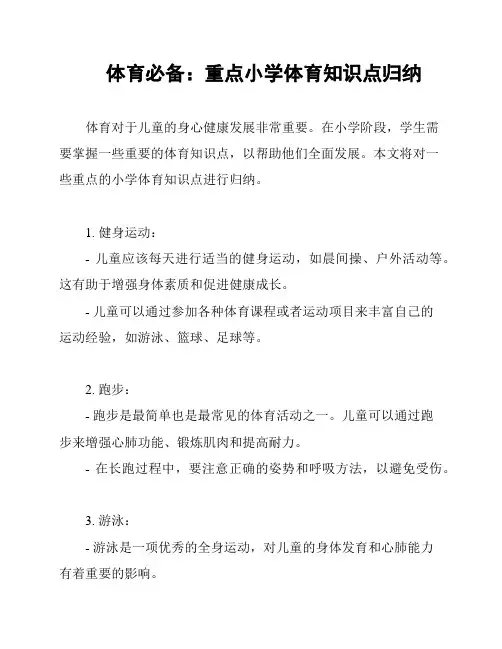 体育必备：重点小学体育知识点归纳

体育对于儿童的身心健康发展非常重要。在小学阶段，学生需要掌握一些重要的体育知识点，以帮助他们全面发展。本文将对一些重点的小学体育知识点进行归纳。

1. 健身运动：

- 儿童应该每天进行适当的健身运动，如晨间操、户外活动等。这有助于增强身体素质和促进健康成长。

- 儿童可以通过参加各种体育课程或者运动项目来丰富自己的运动经验，如游泳、篮球、足球等。

2. 跑步：

- 跑步是最简单也是最常见的体育活动之一。儿童可以通过跑步来增强心肺功能、锻炼肌肉和提高耐力。

- 在长跑过程中，要注意正确的姿势和呼吸方法，以避免受伤。

3. 游泳：

- 游泳是一项优秀的全身运动，对儿童的身体发育和心肺能力有着重要的影响。